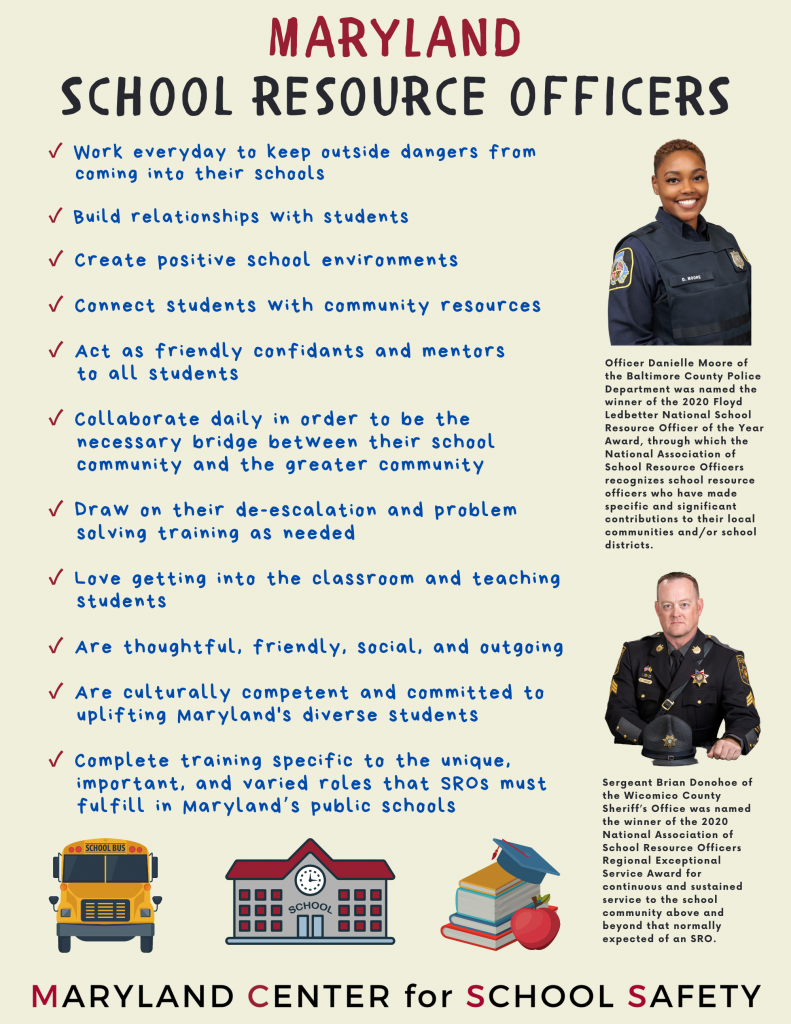 MARYLAND
SCHOOL RESOURCE OFFICERS

✓ Work everyday to keep outside dangers from coming into their schools

✓ Build relationships with students

✓ Create positive school environments

✓ Connect students with community resources

✓ Act as friendly confidants and mentors to all students

✓ Collaborate daily in order to be the necessary bridge between their school community and the greater community

✓ Draw on their de-escalation and problem solving training as needed

✓ Love getting into the classroom and teaching students

✓ Are thoughtful, friendly, social, and outgoing

✓ Are culturally competent and committed to uplifting Maryland's diverse students

✓ Complete training specific to the unique, important, and varied roles that SROs must fulfill in Maryland's public schools

D. MOORE

Officer Danielle Moore of the Baltimore County Police Department was named the winner of the 2020 Floyd Ledbetter National School Resource Officer of the Year Award, through which the National Association of School Resource Officers recognizes school resource officers who have made specific and significant contributions to their local communities and/or school districts.

Sergeant Brian Donohoe of the Wicomico County Sheriff's Office was named the winner of the 2020 National Association of School Resource Officers Regional Exceptional Service Award for continuous and sustained service to the school community above and beyond that normally expected of an SRO.

SCHOOL BUS

SCHOOL

MARYLAND CENTER for SCHOOL SAFETY